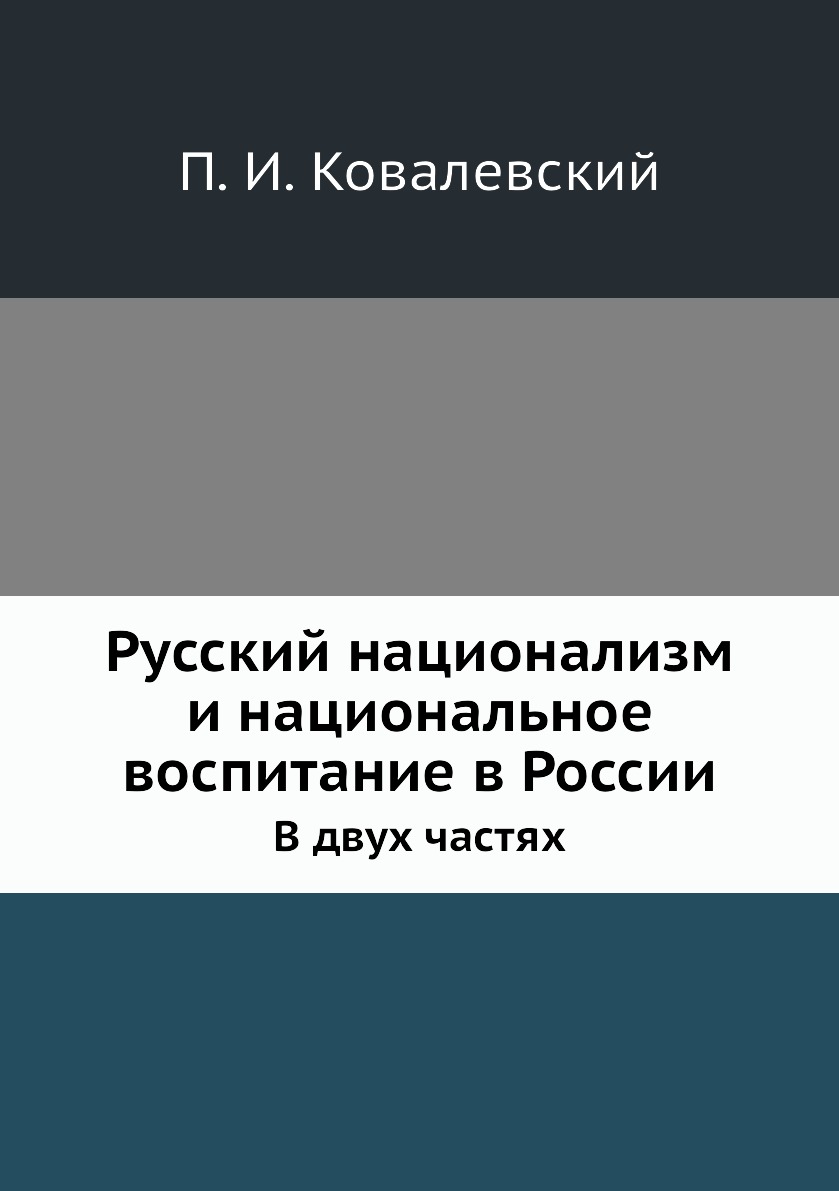 П. И. Ковалевский

Русский национализм и национальное воспитание в России

В двух частях